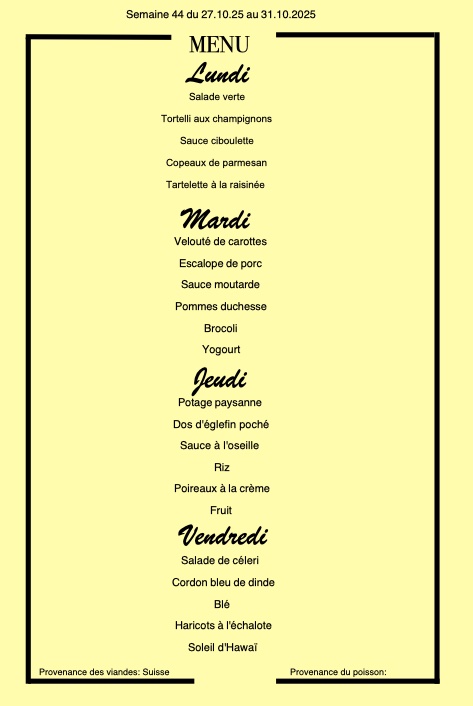 Semaine 44 du 27.10.25 au 31.10.2025

MENU

Lundi

Salade verte

Tortelli aux champignons

Sauce ciboulette

Copeaux de parmesan

Tartelette à la raisinée

Mardi

Velouté de carottes

Escalope de porc

Sauce moutarde

Pommes duchesse

Brocoli

Yogourt

Jeudi

Potage paysanne

Dos d'églefin poché

Sauce à l'oseille

Riz

Poireaux à la crème

Fruit

Vendredi

Salade de céleri

Cordon bleu de dinde

Blé

Haricots à l'échalote

Soleil d'Hawaï

Provenance des viandes: Suisse

Provenance du poisson: